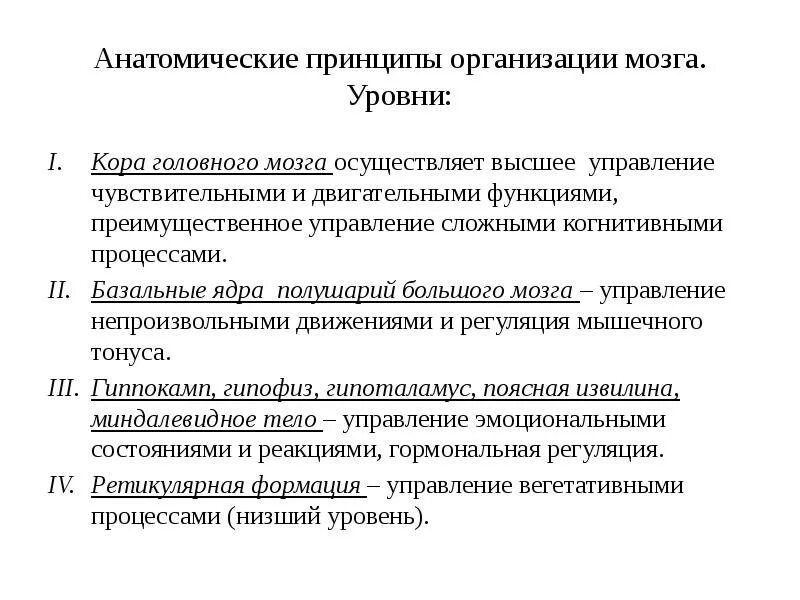 Анатомические принципы организации мозга. Уровни:

I. Кора головного мозга осуществляет высшее управление чувствительными и двигательными функциями, преимущественное управление сложными когнитивными процессами.

II. Базальные ядра полушарий большого мозга – управление непроизвольными движениями и регуляция мышечного тонуса.

III. Гиппокамп, гипофиз, гипоталамус, поясная извилина, миндалевидное тело – управление эмоциональными состояниями и реакциями, гормональная регуляция.

IV. Ретикулярная формация – управление вегетативными процессами (низший уровень).